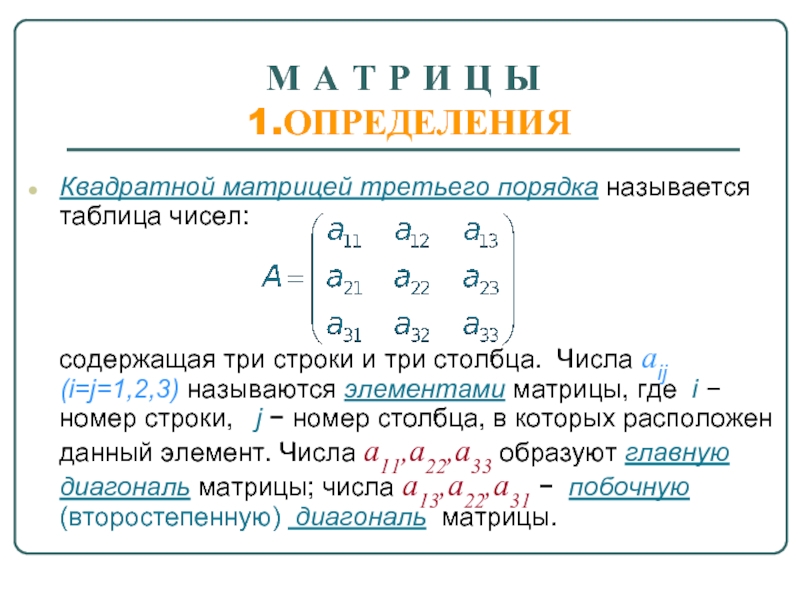 М А Т Р И Ц Ы
1.ОПРЕДЕЛЕНИЯ

Квадратной матрицей третьего порядка называется таблица чисел:

$A = \begin{pmatrix} a_{11} & a_{12} & a_{13} \\ a_{21} & a_{22} & a_{23} \\ a_{31} & a_{32} & a_{33} \end{pmatrix}$

содержащая три строки и три столбца. Числа $a_{ij}$ (i=j=1,2,3) называются элементами матрицы, где i − номер строки, j − номер столбца, в которых расположен данный элемент. Числа $a_{11}, a_{22}, a_{33}$ образуют главную диагональ матрицы; числа $a_{13}, a_{22}, a_{31}$ − побочную (второстепенную) диагональ матрицы.